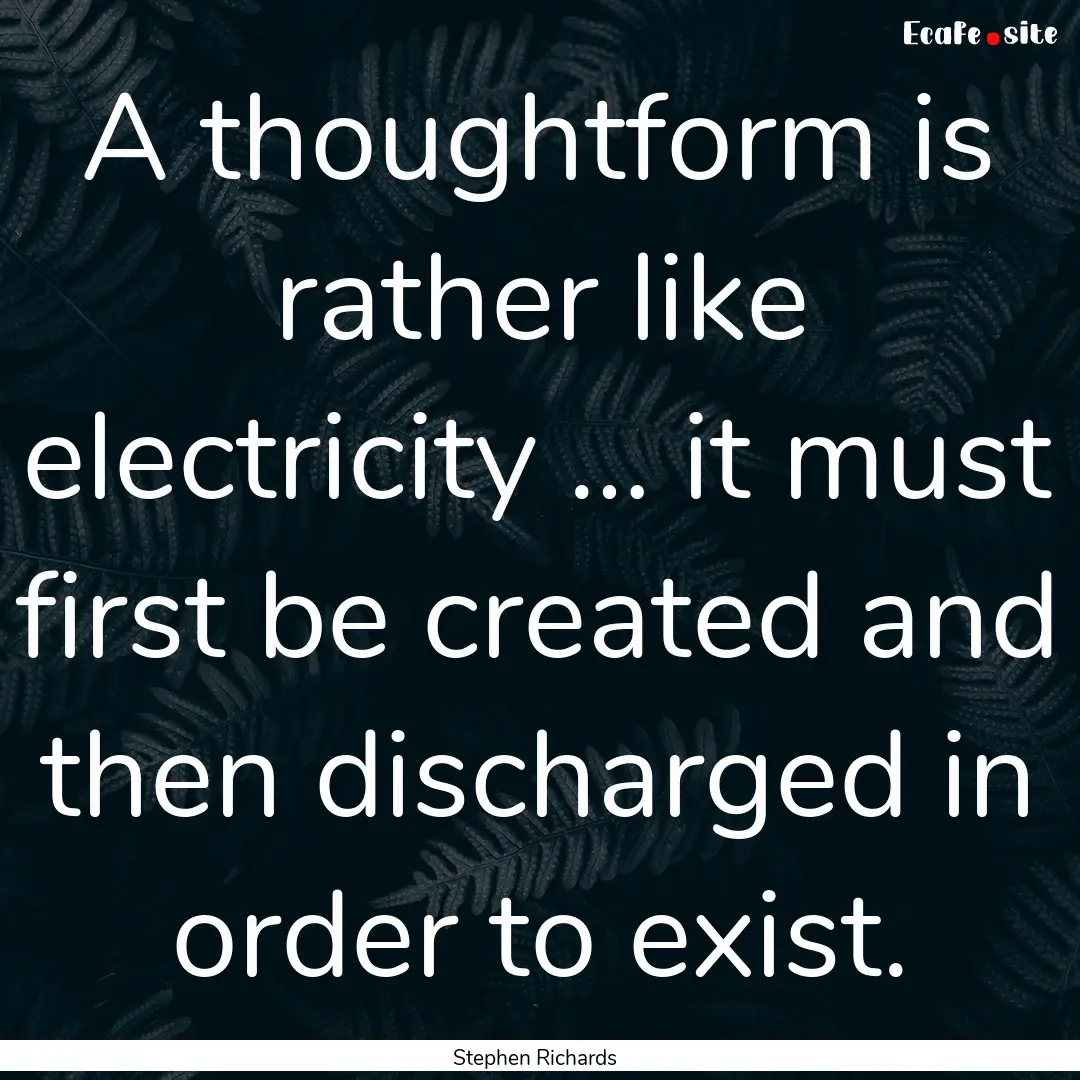 EcaFe.site

A thoughtform is rather like electricity ... it must first be created and then discharged in order to exist.

Stephen Richards